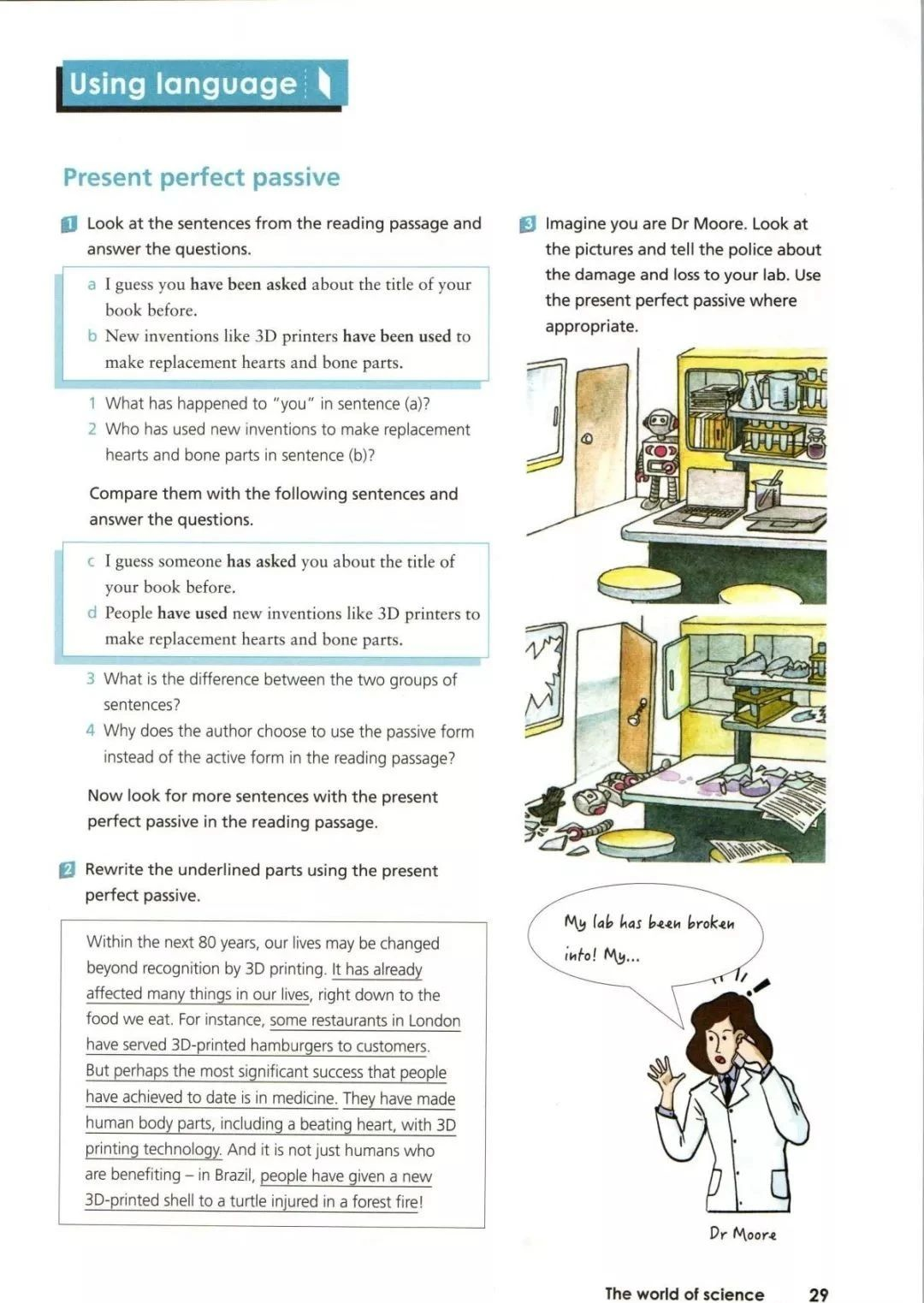 Using language

Present perfect passive

1 Look at the sentences from the reading passage and answer the questions.

a I guess you have been asked about the title of your book before.
b New inventions like 3D printers have been used to make replacement hearts and bone parts.

1 What has happened to "you" in sentence (a)?
2 Who has used new inventions to make replacement hearts and bone parts in sentence (b)?

Compare them with the following sentences and answer the questions.

c I guess someone has asked you about the title of your book before.
d People have used new inventions like 3D printers to make replacement hearts and bone parts.

3 What is the difference between the two groups of sentences?
4 Why does the author choose to use the passive form instead of the active form in the reading passage?

Now look for more sentences with the present perfect passive in the reading passage.

2 Rewrite the underlined parts using the present perfect passive.

Within the next 80 years, our lives may be changed beyond recognition by 3D printing. It has already affected many things in our lives, right down to the food we eat. For instance, some restaurants in London have served 3D-printed hamburgers to customers. But perhaps the most significant success that people have achieved to date is in medicine. They have made human body parts, including a beating heart, with 3D printing technology. And it is not just humans who are benefiting – in Brazil, people have given a new 3D-printed shell to a turtle injured in a forest fire!

3 Imagine you are Dr Moore. Look at the pictures and tell the police about the damage and loss to your lab. Use the present perfect passive where appropriate.

My lab has been broken into! My...

Dr Moore

The world of science 29